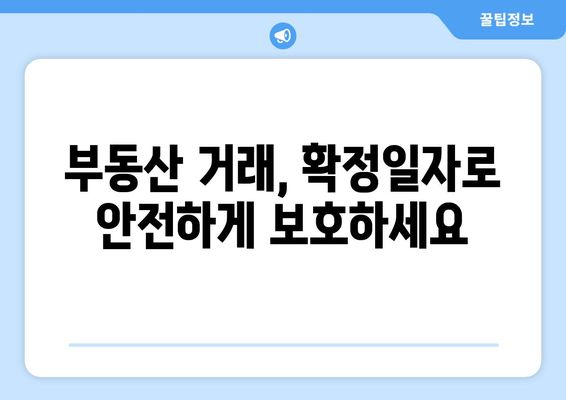 꿀팁정보

부동산 거래, 확정일자로 안전하게 보호하세요